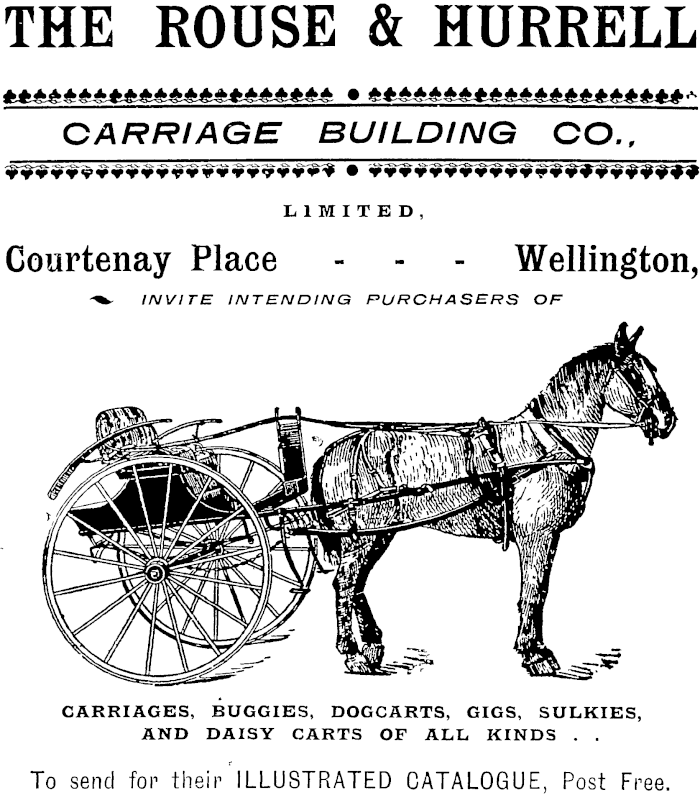 THE ROUSE & HURRELL

CARRIAGE BUILDING CO.,

LIMITED,

Courtenay Place - - - Wellington,

INVITE INTENDING PURCHASERS OF

CARRIAGES, BUGGIES, DOGCARTS, GIGS, SULKIES, AND DAISY CARTS OF ALL KINDS . .

To send for their ILLUSTRATED CATALOGUE, Post Free.